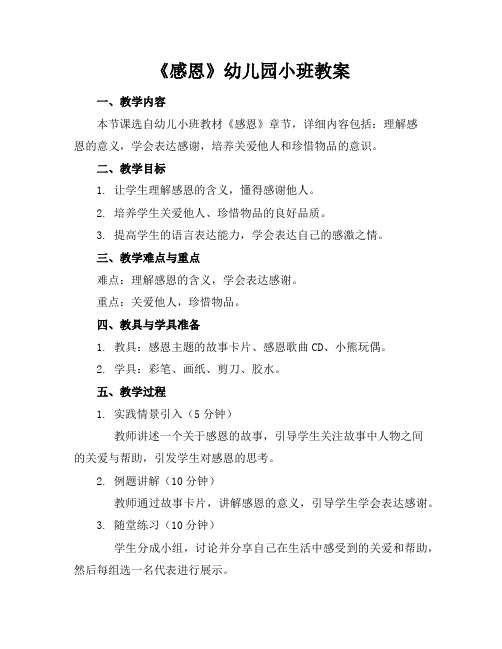 《感恩》幼儿园小班教案

一、教学内容

本节课选自幼儿小班教材《感恩》章节，详细内容包括：理解感恩的意义，学会表达感谢，培养关爱他人和珍惜物品的意识。

二、教学目标

1. 让学生理解感恩的含义，懂得感谢他人。

2. 培养学生关爱他人、珍惜物品的良好品质。

3. 提高学生的语言表达能力，学会表达自己的感激之情。

三、教学难点与重点

难点：理解感恩的含义，学会表达感谢。

重点：关爱他人，珍惜物品。

四、教具与学具准备

1. 教具：感恩主题的故事卡片、感恩歌曲 CD、小熊玩偶。

2. 学具：彩笔、画纸、剪刀、胶水。

五、教学过程

1. 实践情景引入（5 分钟）

教师讲述一个关于感恩的故事，引导学生关注故事中人物之间的关爱与帮助，引发学生对感恩的思考。

2. 例题讲解（10 分钟）

教师通过故事卡片，讲解感恩的意义，引导学生学会表达感谢。

3. 随堂练习（10 分钟）

学生分成小组，讨论并分享自己在生活中感受到的关爱和帮助，然后每组选一名代表进行展示。